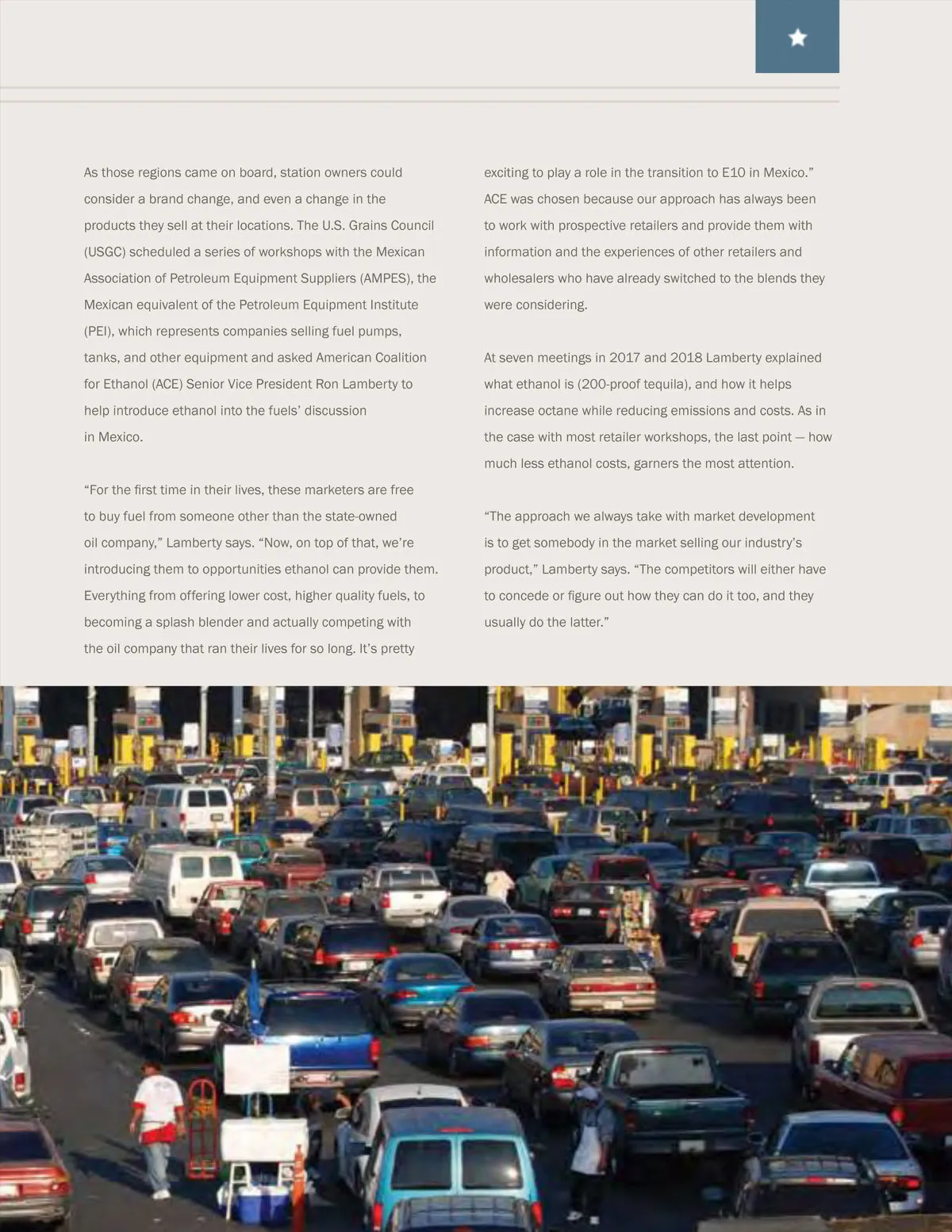 As those regions came on board, station owners could consider a brand change, and even a change in the products they sell at their locations. The U.S. Grains Council (USGC) scheduled a series of workshops with the Mexican Association of Petroleum Equipment Suppliers (AMPES), the Mexican equivalent of the Petroleum Equipment Institute (PEI), which represents companies selling fuel pumps, tanks, and other equipment and asked American Coalition for Ethanol (ACE) Senior Vice President Ron Lamberty to help introduce ethanol into the fuels' discussion in Mexico.

"For the first time in their lives, these marketers are free to buy fuel from someone other than the state-owned oil company," Lamberty says. "Now, on top of that, we're introducing them to opportunities ethanol can provide them. Everything from offering lower cost, higher quality fuels, to becoming a splash blender and actually competing with the oil company that ran their lives for so long. It's pretty exciting to play a role in the transition to E10 in Mexico." ACE was chosen because our approach has always been to work with prospective retailers and provide them with information and the experiences of other retailers and wholesalers who have already switched to the blends they were considering.

At seven meetings in 2017 and 2018 Lamberty explained what ethanol is (200-proof tequila), and how it helps increase octane while reducing emissions and costs. As in the case with most retailer workshops, the last point — how much less ethanol costs, garners the most attention.

"The approach we always take with market development is to get somebody in the market selling our industry's product," Lamberty says. "The competitors will either have to concede or figure out how they can do it too, and they usually do the latter."